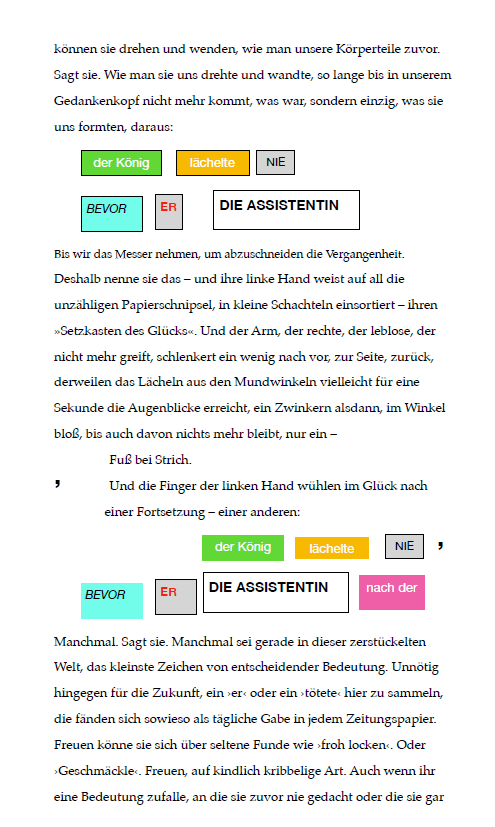 können sie drehen und wenden, wie man unsere Körperteile zuvor. Sagt sie. Wie man sie uns drehte und wandte, so lange bis in unserem Gedankenkopf nicht mehr kommt, was war, sondern einzig, was sie uns formten, daraus:

der König lächelte NIE

BEVOR ER DIE ASSISTENTIN

Bis wir das Messer nehmen, um abzuschneiden die Vergangenheit. Deshalb nenne sie das – und ihre linke Hand weist auf all die unzähligen Papierschnipsel, in kleine Schachteln einsortiert – ihren »Setzkasten des Glücks«. Und der Arm, der rechte, der leblose, der nicht mehr greift, schlenkert ein wenig nach vor, zur Seite, zurück, derweilen das Lächeln aus den Mundwinkeln vielleicht für eine Sekunde die Augenblicke erreicht, ein Zwinkern alsdann, im Winkel bloß, bis auch davon nichts mehr bleibt, nur ein –

Fuß bei Strich.

, Und die Finger der linken Hand wühlen im Glück nach einer Fortsetzung – einer anderen:

der König lächelte NIE ,

BEVOR ER DIE ASSISTENTIN nach der

Manchmal. Sagt sie. Manchmal sei gerade in dieser zerstückelten Welt, das kleinste Zeichen von entscheidender Bedeutung. Unnötig hingegen für die Zukunft, ein ›er‹ oder ein ›tötete‹ hier zu sammeln, die fänden sich sowieso als tägliche Gabe in jedem Zeitungspapier. Freuen könne sie sich über seltene Funde wie ›froh locken‹. Oder ›Geschmäckle‹. Freuen, auf kindlich kribbelige Art. Auch wenn ihr eine Bedeutung zufalle, an die sie zuvor nie gedacht oder die sie gar